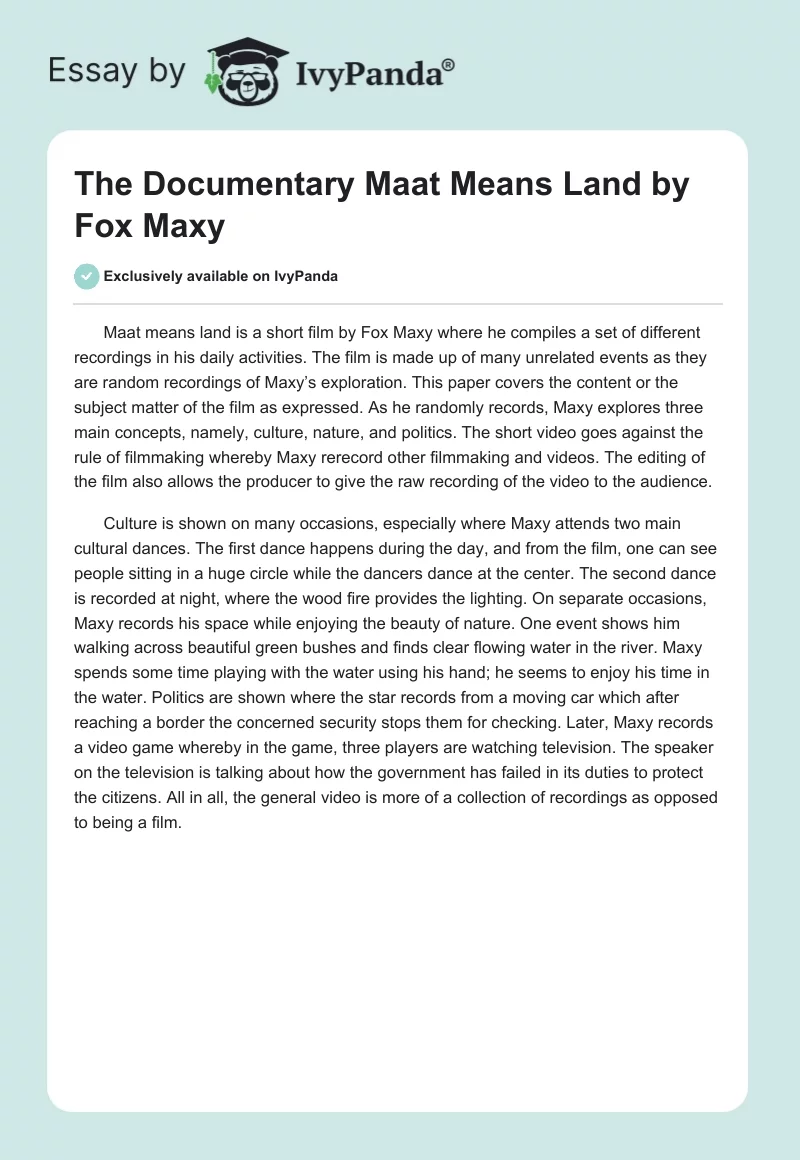 Essay by IvyPanda®

The Documentary Maat Means Land by Fox Maxy

Exclusively available on IvyPanda

Maat means land is a short film by Fox Maxy where he compiles a set of different recordings in his daily activities. The film is made up of many unrelated events as they are random recordings of Maxy's exploration. This paper covers the content or the subject matter of the film as expressed. As he randomly records, Maxy explores three main concepts, namely, culture, nature, and politics. The short video goes against the rule of filmmaking whereby Maxy rerecord other filmmaking and videos. The editing of the film also allows the producer to give the raw recording of the video to the audience.

Culture is shown on many occasions, especially where Maxy attends two main cultural dances. The first dance happens during the day, and from the film, one can see people sitting in a huge circle while the dancers dance at the center. The second dance is recorded at night, where the wood fire provides the lighting. On separate occasions, Maxy records his space while enjoying the beauty of nature. One event shows him walking across beautiful green bushes and finds clear flowing water in the river. Maxy spends some time playing with the water using his hand; he seems to enjoy his time in the water. Politics are shown where the star records from a moving car which after reaching a border the concerned security stops them for checking. Later, Maxy records a video game whereby in the game, three players are watching television. The speaker on the television is talking about how the government has failed in its duties to protect the citizens. All in all, the general video is more of a collection of recordings as opposed to being a film.